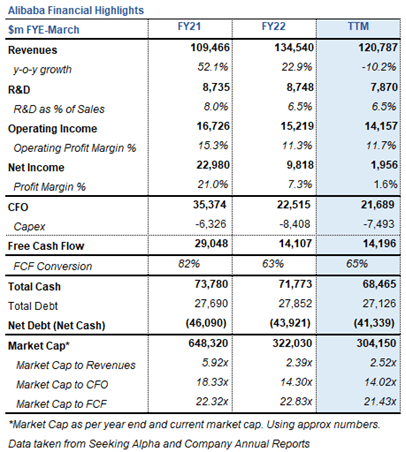 Alibaba Financial Highlights

| $m FYE-March | FY21 | FY22 | TTM |
|---|---|---|---|
| Revenues | 109,466 | 134,540 | 120,787 |
| y-o-y growth | 52.1% | 22.9% | -10.2% |
| R&D | 8,735 | 8,748 | 7,870 |
| R&D as % of Sales | 8.0% | 6.5% | 6.5% |
| Operating Income | 16,726 | 15,219 | 14,157 |
| Operating Profit Margin % | 15.3% | 11.3% | 11.7% |
| Net Income | 22,980 | 9,818 | 1,956 |
| Profit Margin % | 21.0% | 7.3% | 1.6% |
| CFO | 35,374 | 22,515 | 21,689 |
| Capex | -6,326 | -8,408 | -7,493 |
| Free Cash Flow | 29,048 | 14,107 | 14,196 |
| FCF Conversion | 82% | 63% | 65% |
| Total Cash | 73,780 | 71,773 | 68,465 |
| Total Debt | 27,690 | 27,852 | 27,126 |
| Net Debt (Net Cash) | (46,090) | (43,921) | (41,339) |
| Market Cap* | 648,320 | 322,030 | 304,150 |
| Market Cap to Revenues | 5.92x | 2.39x | 2.52x |
| Market Cap to CFO | 18.33x | 14.30x | 14.02x |
| Market Cap to FCF | 22.32x | 22.83x | 21.43x |

*Market Cap as per year end and current market cap. Using approx numbers.

Data taken from Seeking Alpha and Company Annual Reports